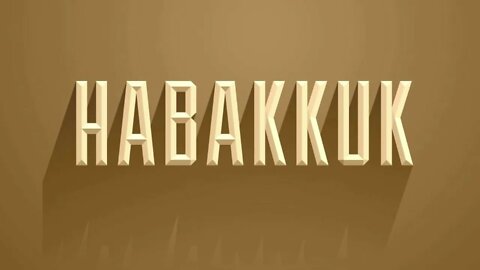 HABAKKUK